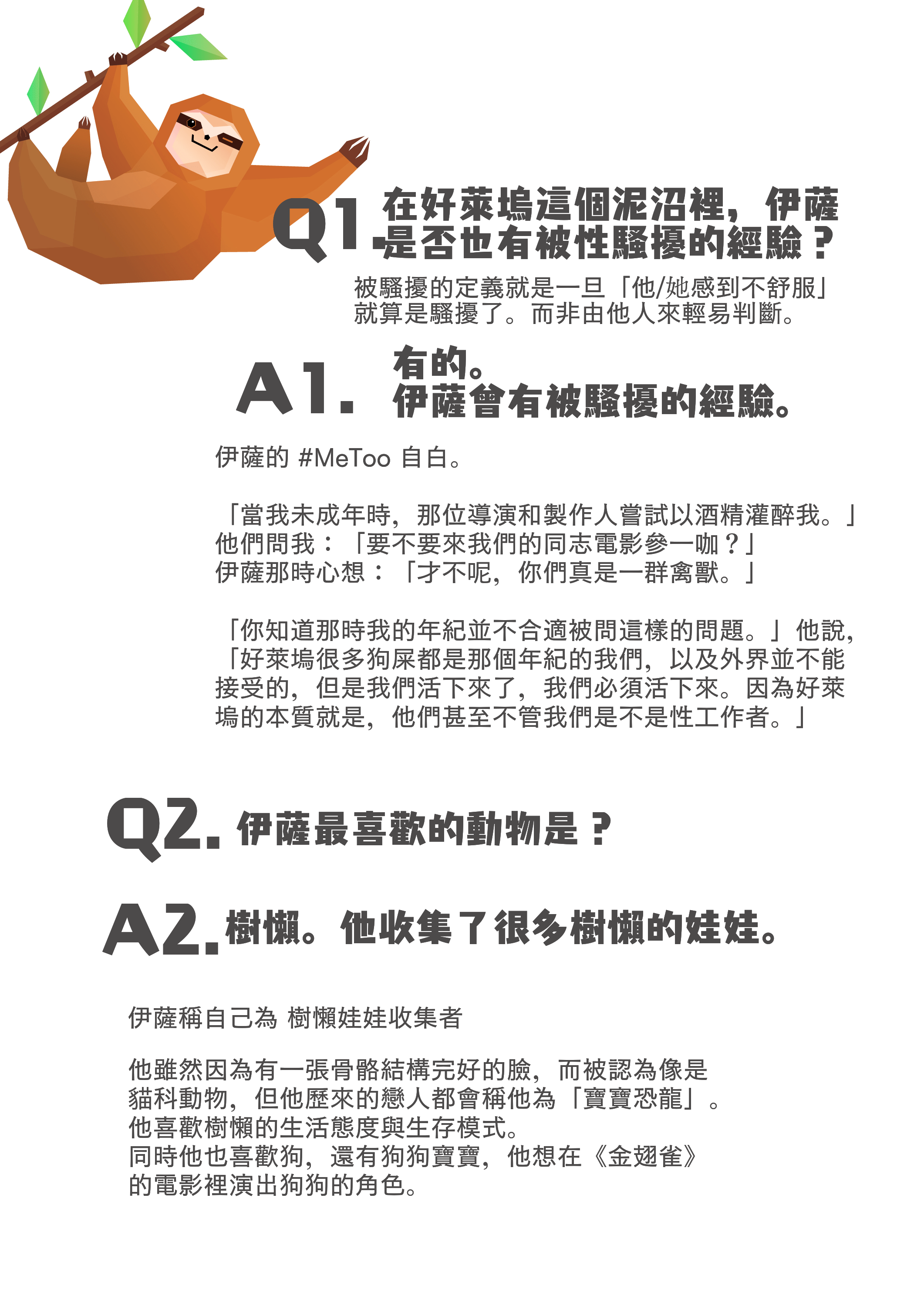 Q1. 在好萊塢這個泥沼裡，伊薩是否也有被性騷擾的經驗？

被騷擾的定義就是一旦「他/她感到不舒服」就算是騷擾了。而非由他人來輕易判斷。

A1. 有的。
伊薩曾有被騷擾的經驗。

伊薩的 #MeToo 自白。

「當我未成年時，那位導演和製作人嘗試以酒精灌醉我。」
他們問我：「要不要來我們的同志電影參一咖？」
伊薩那時心想：「才不呢，你們真是一群禽獸。」

「你知道那時我的年紀並不合適被問這樣的問題。」他說，「好萊塢很多狗屎都是那個年紀的我們，以及外界並不能接受的，但是我們活下來了，我們必須活下來。因為好萊塢的本質就是，他們甚至不管我們是不是性工作者。」

Q2. 伊薩最喜歡的動物是？

A2. 樹懶。他收集了很多樹懶的娃娃。

伊薩稱自己為 樹懶娃娃收集者

他雖然因為有一張骨骼結構完好的臉，而被認為像是貓科動物，但他歷來的戀人都會稱他為「寶寶恐龍」。
他喜歡樹懶的生活態度與生存模式。
同時他也喜歡狗，還有狗狗寶寶，他想在《金翅雀》的電影裡演出狗狗的角色。